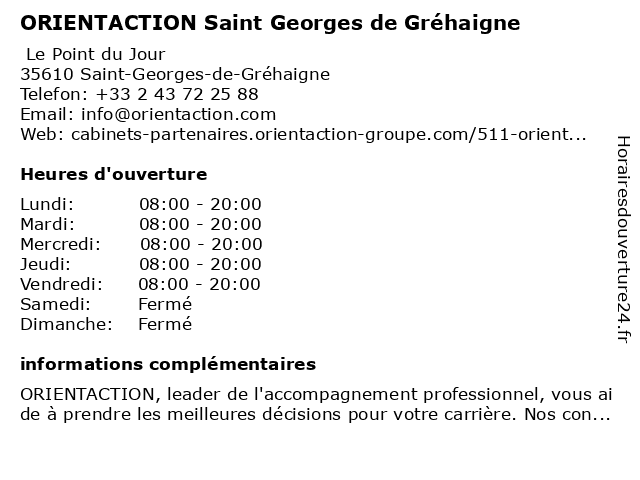 ORIENTACTION Saint Georges de Gréhaigne

Le Point du Jour
35610 Saint-Georges-de-Gréhaigne
Telefon: +33 2 43 72 25 88
Email: info@orientaction.com
Web: cabinets-partenaires.orientaction-groupe.com/511-orient...

Heures d'ouverture

| Lundi: | 08:00 - 20:00 |
|---|---|
| Mardi: | 08:00 - 20:00 |
| Mercredi: | 08:00 - 20:00 |
| Jeudi: | 08:00 - 20:00 |
| Vendredi: | 08:00 - 20:00 |
| Samedi: | Fermé |
| Dimanche: | Fermé |

informations complémentaires

ORIENTACTION, leader de l'accompagnement professionnel, vous ai de à prendre les meilleures décisions pour votre carrière. Nos con...

Horairesdouverture24.fr